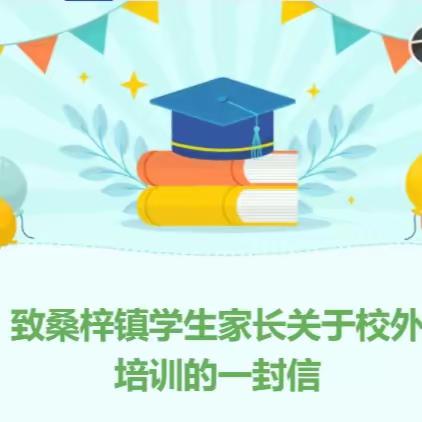 致桑梓镇学生家长关于校外培训的一封信